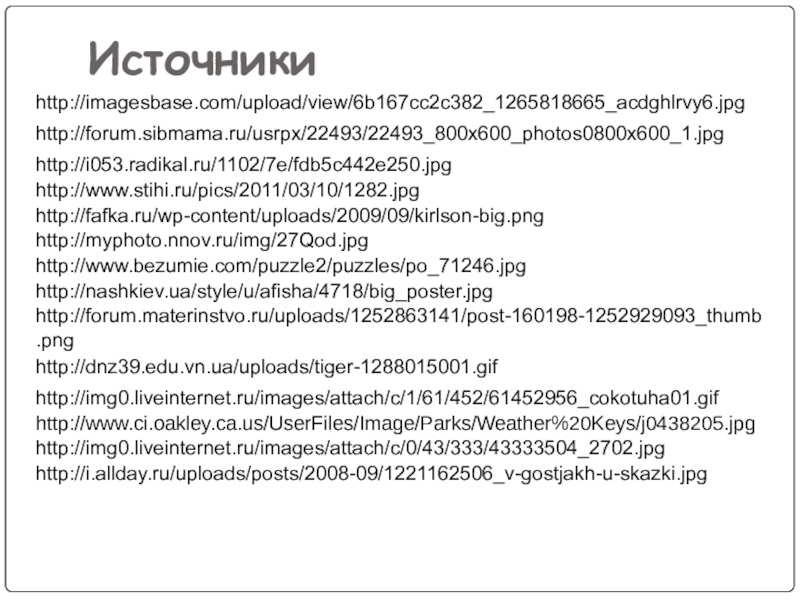 Источники

http://imagesbase.com/upload/view/6b167cc2c382_1265818665_acdghlrvy6.jpg

http://forum.sibmama.ru/usrpx/22493/22493_800x600_photos0800x600_1.jpg

http://i053.radikal.ru/1102/7e/fdb5c442e250.jpg
http://www.stihi.ru/pics/2011/03/10/1282.jpg
http://fafka.ru/wp-content/uploads/2009/09/kirlson-big.png
http://myphoto.nnov.ru/img/27Qod.jpg
http://www.bezumie.com/puzzle2/puzzles/po_71246.jpg
http://nashkiev.ua/style/u/afisha/4718/big_poster.jpg
http://forum.materinstvo.ru/uploads/1252863141/post-160198-1252929093_thumb.png
http://dnz39.edu.vn.ua/uploads/tiger-1288015001.gif

http://img0.liveinternet.ru/images/attach/c/1/61/452/61452956_cokotuha01.gif
http://www.ci.oakley.ca.us/UserFiles/Image/Parks/Weather%20Keys/j0438205.jpg
http://img0.liveinternet.ru/images/attach/c/0/43/333/43333504_2702.jpg
http://i.allday.ru/uploads/posts/2008-09/1221162506_v-gostjakh-u-skazki.jpg